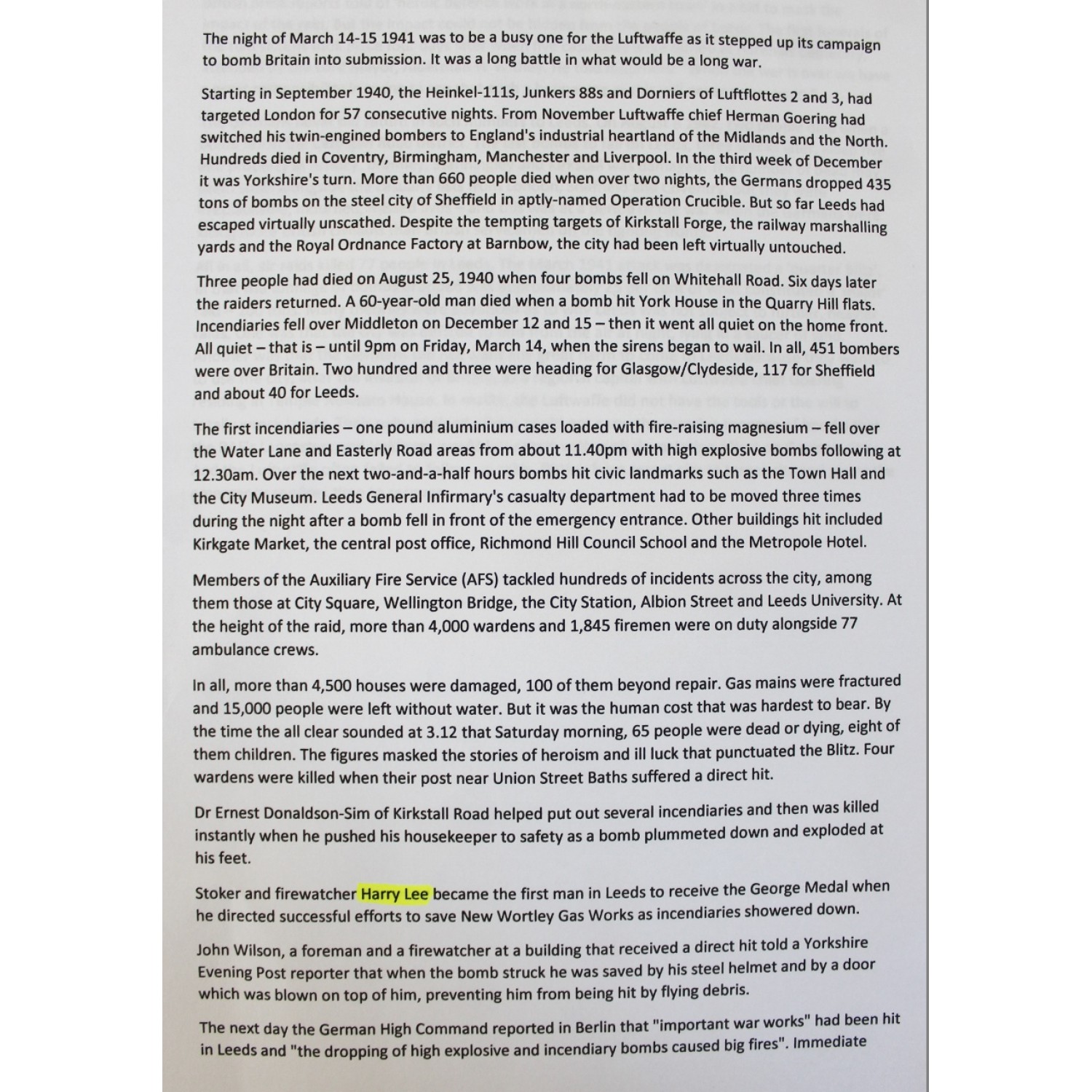 The night of March 14-15 1941 was to be a busy one for the Luftwaffe as it stepped up its campaign to bomb Britain into submission. It was a long battle in what would be a long war.

Starting in September 1940, the Heinkel-111s, Junkers 88s and Dorniers of Luftflottes 2 and 3, had targeted London for 57 consecutive nights. From November Luftwaffe chief Herman Goering had switched his twin-engined bombers to England's industrial heartland of the Midlands and the North. Hundreds died in Coventry, Birmingham, Manchester and Liverpool. In the third week of December it was Yorkshire's turn. More than 660 people died when over two nights, the Germans dropped 435 tons of bombs on the steel city of Sheffield in aptly-named Operation Crucible. But so far Leeds had escaped virtually unscathed. Despite the tempting targets of Kirkstall Forge, the railway marshalling yards and the Royal Ordnance Factory at Barnbow, the city had been left virtually untouched.

Three people had died on August 25, 1940 when four bombs fell on Whitehall Road. Six days later the raiders returned. A 60-year-old man died when a bomb hit York House in the Quarry Hill flats. Incendiaries fell over Middleton on December 12 and 15 – then it went all quiet on the home front. All quiet – that is – until 9pm on Friday, March 14, when the sirens began to wail. In all, 451 bombers were over Britain. Two hundred and three were heading for Glasgow/Clydeside, 117 for Sheffield and about 40 for Leeds.

The first incendiaries – one pound aluminium cases loaded with fire-raising magnesium – fell over the Water Lane and Easterly Road areas from about 11.40pm with high explosive bombs following at 12.30am. Over the next two-and-a-half hours bombs hit civic landmarks such as the Town Hall and the City Museum. Leeds General Infirmary's casualty department had to be moved three times during the night after a bomb fell in front of the emergency entrance. Other buildings hit included Kirkgate Market, the central post office, Richmond Hill Council School and the Metropole Hotel.

Members of the Auxiliary Fire Service (AFS) tackled hundreds of incidents across the city, among them those at City Square, Wellington Bridge, the City Station, Albion Street and Leeds University. At the height of the raid, more than 4,000 wardens and 1,845 firemen were on duty alongside 77 ambulance crews.

In all, more than 4,500 houses were damaged, 100 of them beyond repair. Gas mains were fractured and 15,000 people were left without water. But it was the human cost that was hardest to bear. By the time the all clear sounded at 3.12 that Saturday morning, 65 people were dead or dying, eight of them children. The figures masked the stories of heroism and ill luck that punctuated the Blitz. Four wardens were killed when their post near Union Street Baths suffered a direct hit.

Dr Ernest Donaldson-Sim of Kirkstall Road helped put out several incendiaries and then was killed instantly when he pushed his housekeeper to safety as a bomb plummeted down and exploded at his feet.

Stoker and firewatcher Harry Lee became the first man in Leeds to receive the George Medal when he directed successful efforts to save New Wortley Gas Works as incendiaries showered down.

John Wilson, a foreman and a firewatcher at a building that received a direct hit told a Yorkshire Evening Post reporter that when the bomb struck he was saved by his steel helmet and by a door which was blown on top of him, preventing him from being hit by flying debris.

The next day the German High Command reported in Berlin that "important war works" had been hit in Leeds and "the dropping of high explosive and incendiary bombs caused big fires". Immediate